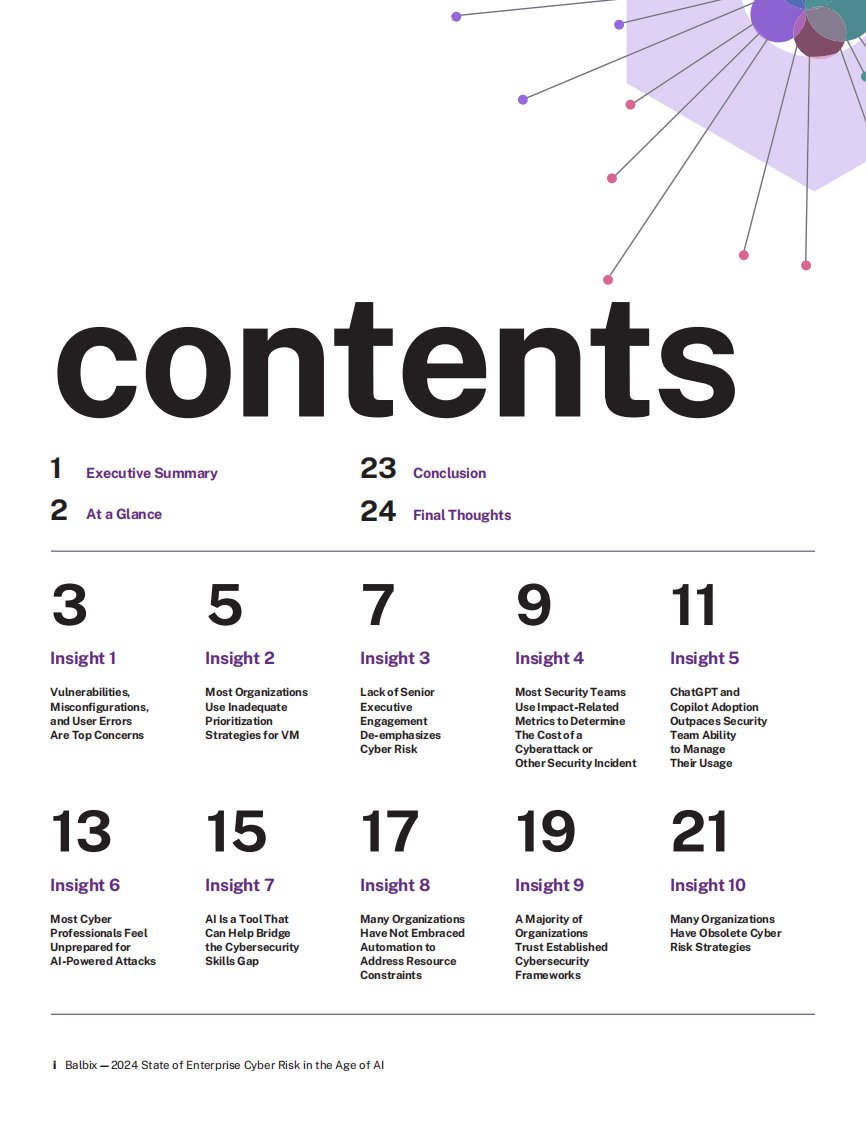 contents

1 Executive Summary

2 At a Glance

23 Conclusion

24 Final Thoughts

3

Insight 1

Vulnerabilities, Misconfigurations, and User Errors Are Top Concerns

5

Insight 2

Most Organizations Use Inadequate Prioritization Strategies for VM

7

Insight 3

Lack of Senior Executive Engagement De-emphasizes Cyber Risk

9

Insight 4

Most Security Teams Use Impact-Related Metrics to Determine The Cost of a Cyberattack or Other Security Incident

11

Insight 5

ChatGPT and Copilot Adoption Outpaces Security Team Ability to Manage Their Usage

13

Insight 6

Most Cyber Professionals Feel Unprepared for AI-Powered Attacks

15

Insight 7

AI Is a Tool That Can Help Bridge the Cybersecurity Skills Gap

17

Insight 8

Many Organizations Have Not Embraced Automation to Address Resource Constraints

19

Insight 9

A Majority of Organizations Trust Established Cybersecurity Frameworks

21

Insight 10

Many Organizations Have Obsolete Cyber Risk Strategies

i Balbix — 2024 State of Enterprise Cyber Risk in the Age of AI